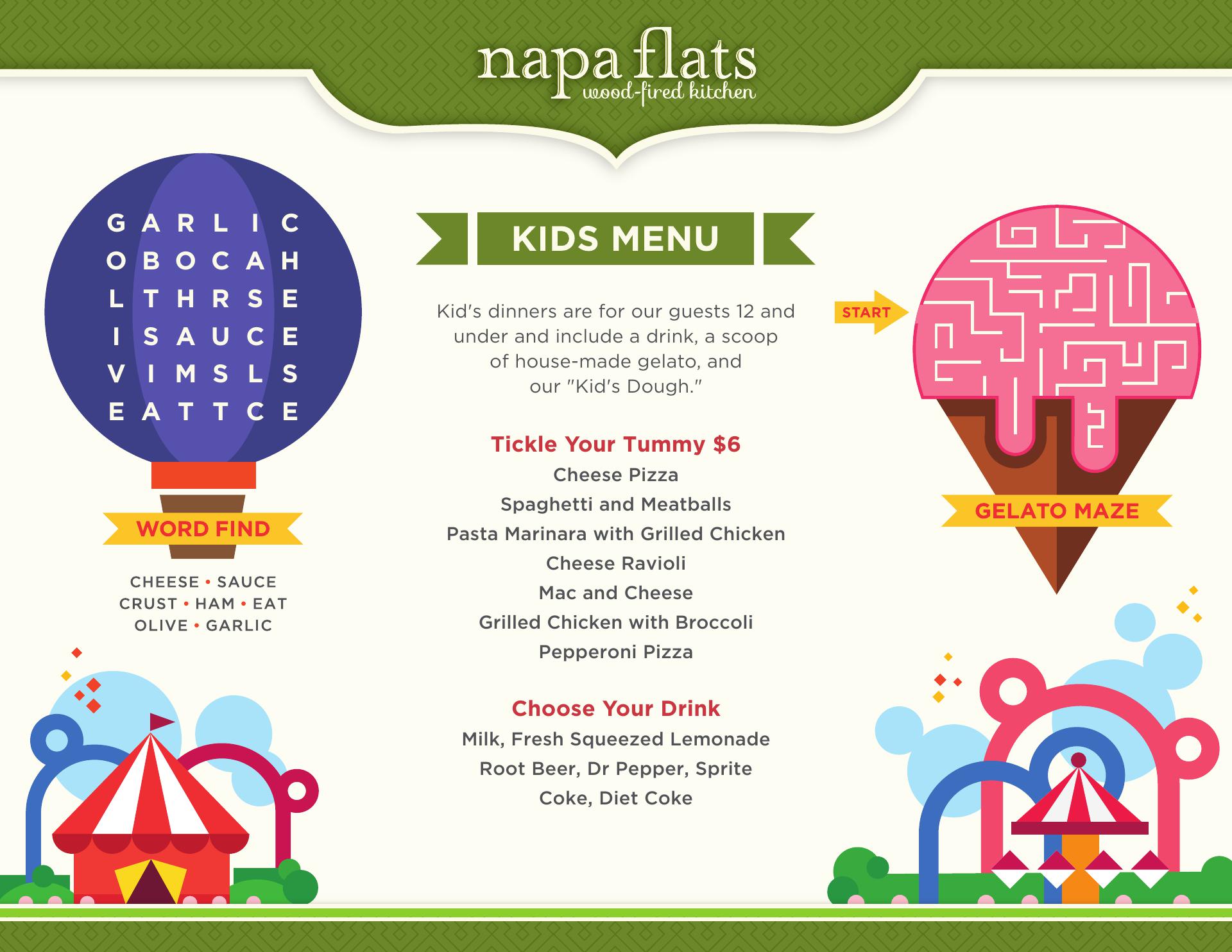 napa flats
wood-fired kitchen

G A R L I C
O B O C A H
L T H R S E
I S A U C E
V I M S L S
E A T T C E

WORD FIND

CHEESE • SAUCE
CRUST • HAM • EAT
OLIVE • GARLIC

KIDS MENU

Kid's dinners are for our guests 12 and under and include a drink, a scoop of house-made gelato, and our "Kid's Dough."

Tickle Your Tummy $6
Cheese Pizza
Spaghetti and Meatballs
Pasta Marinara with Grilled Chicken
Cheese Ravioli
Mac and Cheese
Grilled Chicken with Broccoli
Pepperoni Pizza

Choose Your Drink
Milk, Fresh Squeezed Lemonade
Root Beer, Dr Pepper, Sprite
Coke, Diet Coke

START

GELATO MAZE